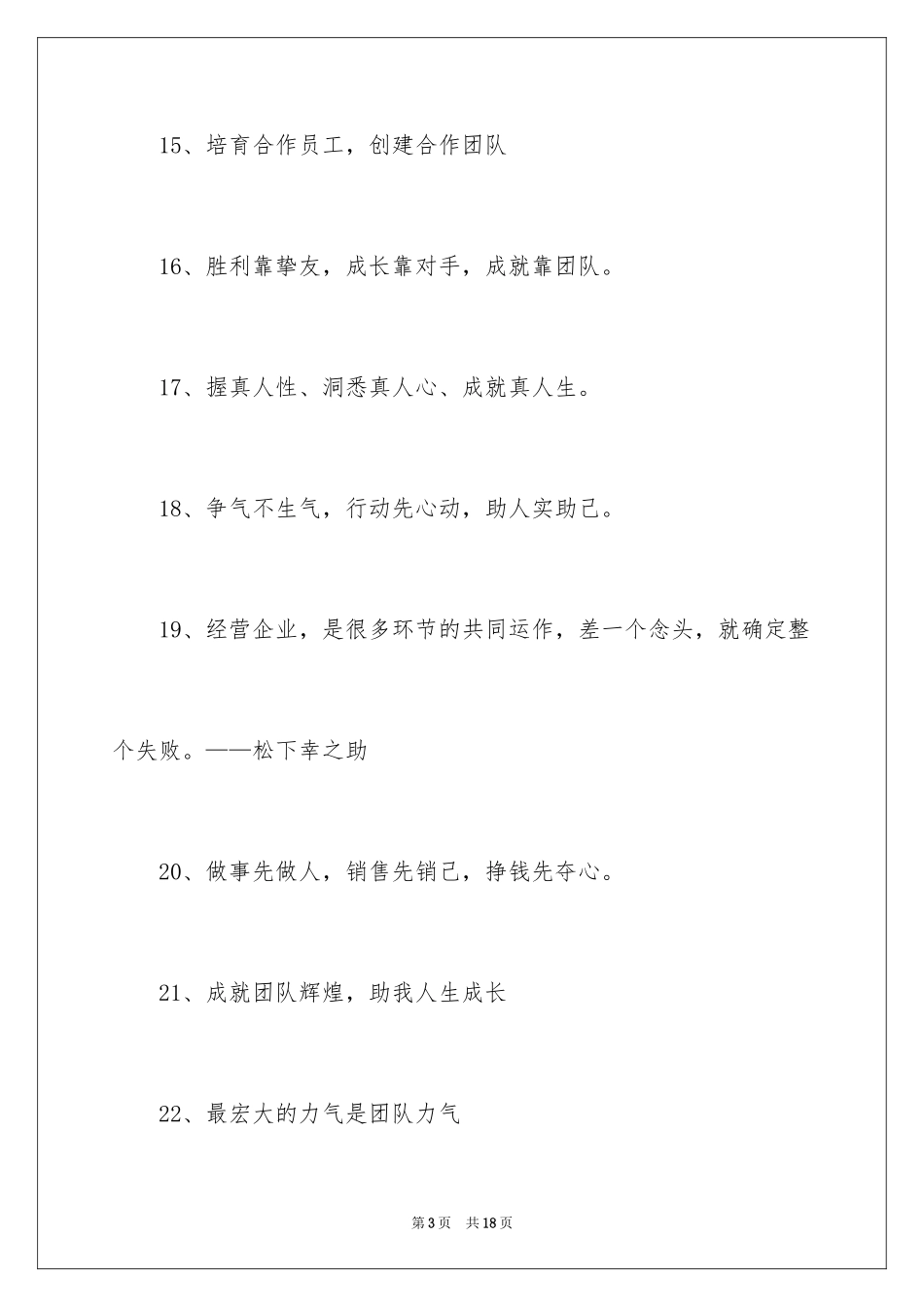 15、培育合作员工，创建合作团队

16、胜利靠挚友，成长靠对手，成就靠团队。

17、握真人性、洞悉真人心、成就真人生。

18、争气不生气，行动先心动，助人实助己。

19、经营企业，是很多环节的共同运作，差一个念头，就确定整个失败。——松下幸之助

20、做事先做人，销售先销己，挣钱先夺心。

21、成就团队辉煌，助我人生成长

22、最宏大的力气是团队力气

第3页　共18页